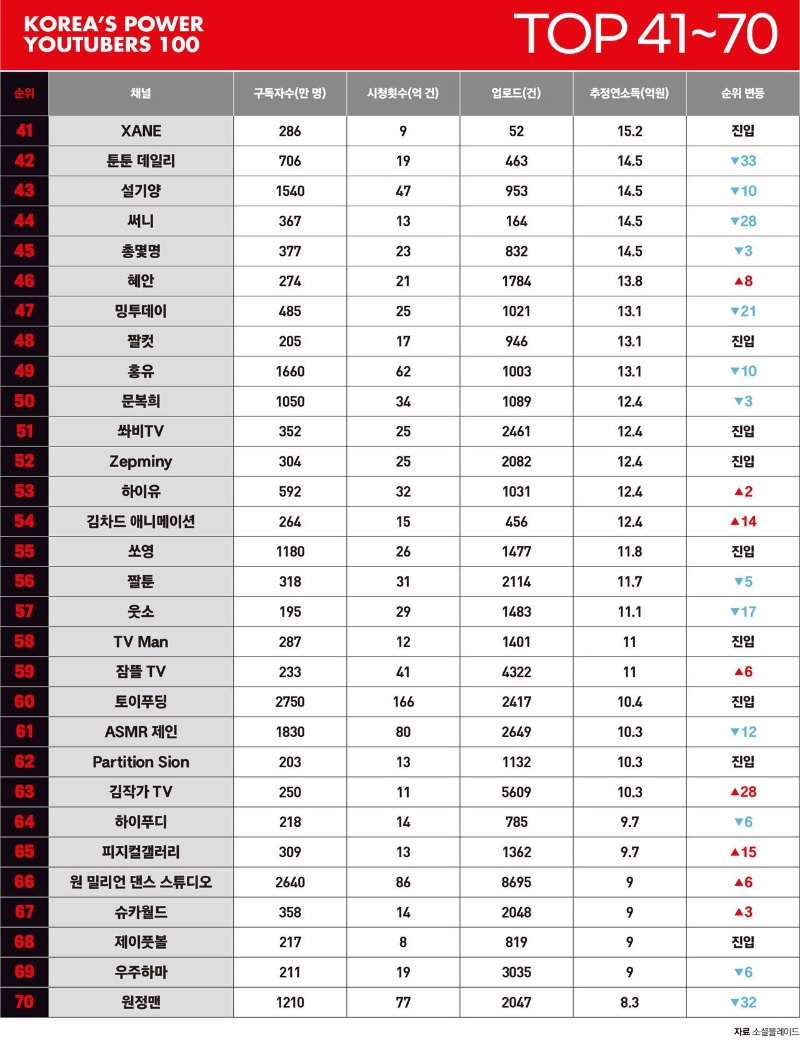 KOREA'S POWER YOUTUBERS 100

TOP 41~70

| 순위 | 채널 | 구독자수(만 명) | 시청횟수(억 건) | 업로드(건) | 추정연소득(억원) | 순위 변동 |
|---|---|---|---|---|---|---|
| 41 | XANE | 286 | 9 | 52 | 15.2 | 진입 |
| 42 | 툰툰 데일리 | 706 | 19 | 463 | 14.5 | ▼33 |
| 43 | 설기양 | 1540 | 47 | 953 | 14.5 | ▼10 |
| 44 | 써니 | 367 | 13 | 164 | 14.5 | ▼28 |
| 45 | 총몇명 | 377 | 23 | 832 | 14.5 | ▼3 |
| 46 | 혜안 | 274 | 21 | 1784 | 13.8 | ▲8 |
| 47 | 밍투데이 | 485 | 25 | 1021 | 13.1 | ▼21 |
| 48 | 짤컷 | 205 | 17 | 946 | 13.1 | 진입 |
| 49 | 흥유 | 1660 | 62 | 1003 | 13.1 | ▼10 |
| 50 | 문복희 | 1050 | 34 | 1089 | 12.4 | ▼3 |
| 51 | 쏴비TV | 352 | 25 | 2461 | 12.4 | 진입 |
| 52 | Zepminy | 304 | 25 | 2082 | 12.4 | 진입 |
| 53 | 하이유 | 592 | 32 | 1031 | 12.4 | ▲2 |
| 54 | 김차드 애니메이션 | 264 | 15 | 456 | 12.4 | ▲14 |
| 55 | 쏘영 | 1180 | 26 | 1477 | 11.8 | 진입 |
| 56 | 짤툰 | 318 | 31 | 2114 | 11.7 | ▼5 |
| 57 | 웃소 | 195 | 29 | 1483 | 11.1 | ▼17 |
| 58 | TV Man | 287 | 12 | 1401 | 11 | 진입 |
| 59 | 잠뜰 TV | 233 | 41 | 4322 | 11 | ▲6 |
| 60 | 토이푸딩 | 2750 | 166 | 2417 | 10.4 | 진입 |
| 61 | ASMR 제인 | 1830 | 80 | 2649 | 10.3 | ▼12 |
| 62 | Partition Sion | 203 | 13 | 1132 | 10.3 | 진입 |
| 63 | 김작가 TV | 250 | 11 | 5609 | 10.3 | ▲28 |
| 64 | 하이푸디 | 218 | 14 | 785 | 9.7 | ▼6 |
| 65 | 피지컬갤러리 | 309 | 13 | 1362 | 9.7 | ▲15 |
| 66 | 원 밀리언 댄스 스튜디오 | 2640 | 86 | 8695 | 9 | ▲6 |
| 67 | 슈카월드 | 358 | 14 | 2048 | 9 | ▲3 |
| 68 | 제이풋볼 | 217 | 8 | 819 | 9 | 진입 |
| 69 | 우주하마 | 211 | 19 | 3035 | 9 | ▼6 |
| 70 | 원정맨 | 1210 | 77 | 2047 | 8.3 | ▼32 |

자료 소셜블레이드